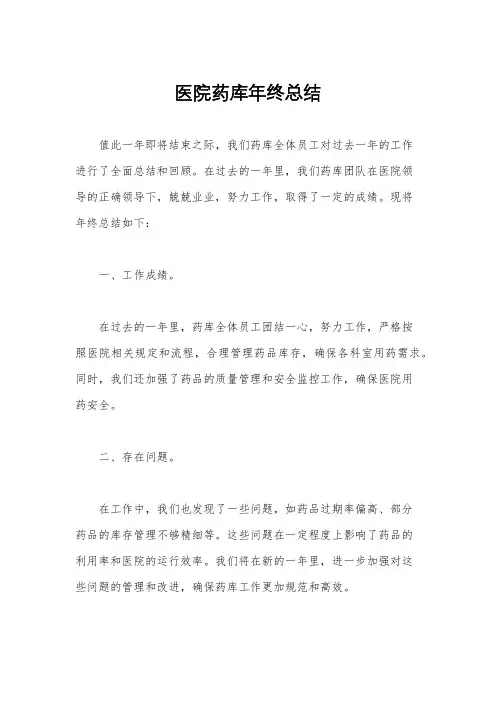 医院药库年终总结

值此一年即将结束之际，我们药库全体员工对过去一年的工作进行了全面总结和回顾。在过去的一年里，我们药库团队在医院领导的正确领导下，兢兢业业，努力工作，取得了一定的成绩。现将年终总结如下：

一、工作成绩。

在过去的一年里，药库全体员工团结一心，努力工作，严格按照医院相关规定和流程，合理管理药品库存，确保各科室用药需求。同时，我们还加强了药品的质量管理和安全监控工作，确保医院用药安全。

二、存在问题。

在工作中，我们也发现了一些问题，如药品过期率偏高、部分药品的库存管理不够精细等。这些问题在一定程度上影响了药品的利用率和医院的运行效率。我们将在新的一年里，进一步加强对这些问题的管理和改进，确保药库工作更加规范和高效。